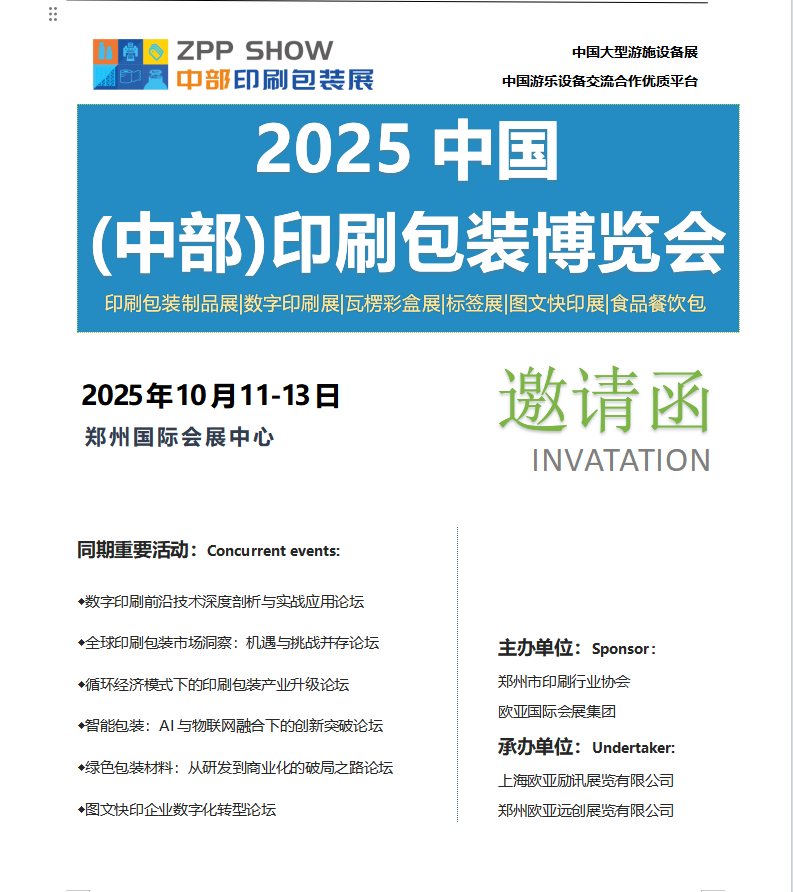 ZPP SHOW
中部印刷包装展

中国大型游施设备展
中国游乐设备交流合作优质平台

2025 中国
(中部)印刷包装博览会
印刷包装制品展|数字印刷展|瓦楞彩盒展|标签展|图文快印展|食品餐饮包

2025年10月11-13日
郑州国际会展中心

邀请函
INVATATION

同期重要活动：Concurrent events:

◆数字印刷前沿技术深度剖析与实战应用论坛

◆全球印刷包装市场洞察：机遇与挑战并存论坛

◆循环经济模式下的印刷包装产业升级论坛

◆智能包装：AI 与物联网融合下的创新突破论坛

◆绿色包装材料：从研发到商业化的破局之路论坛

◆图文快印企业数字化转型论坛

主办单位：Sponsor：
郑州市印刷行业协会
欧亚国际会展集团

承办单位：Undertaker:
上海欧亚励讯展览有限公司
郑州欧亚远创展览有限公司